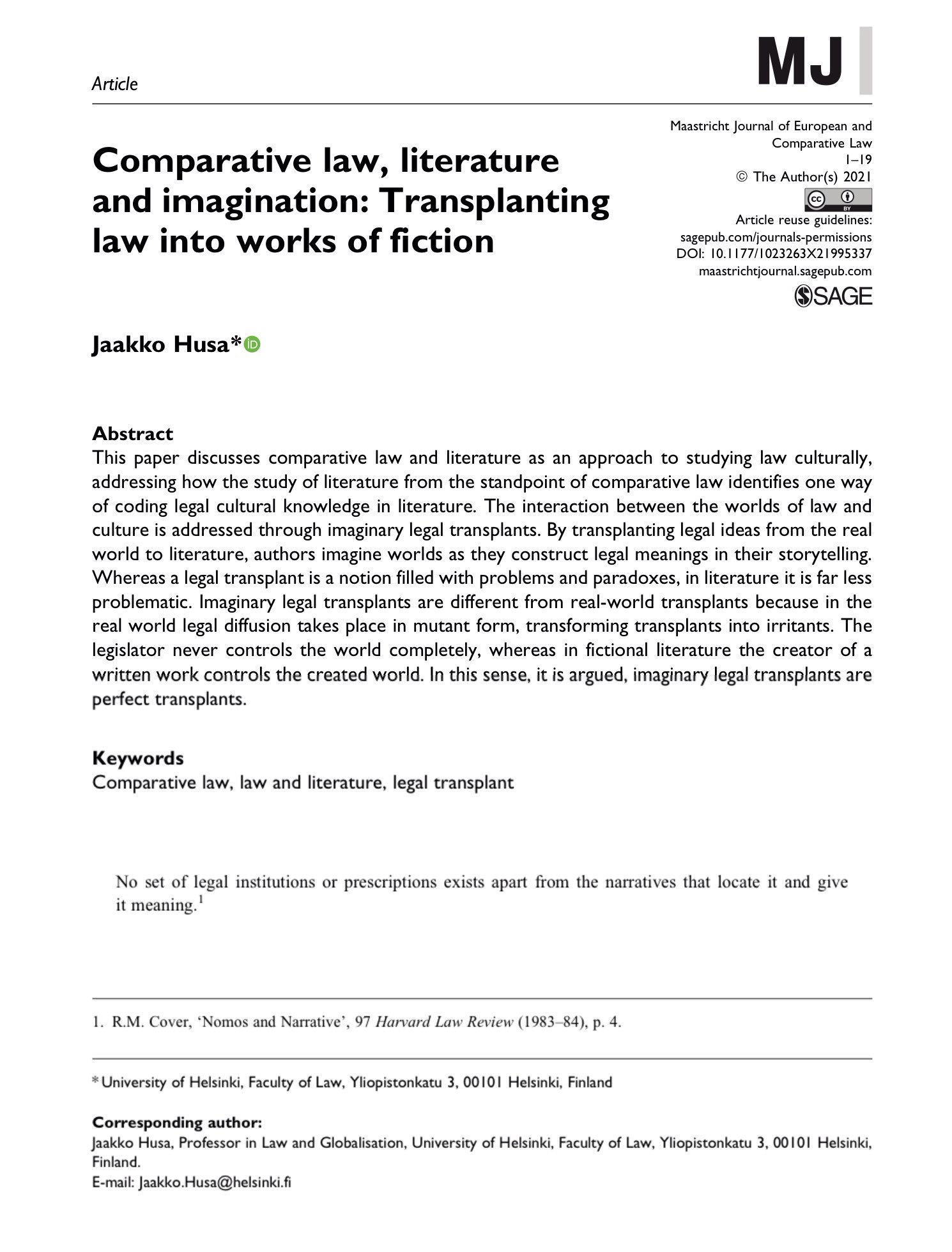 Article

MJ

Maastricht Journal of European and Comparative Law
1–19
© The Author(s) 2021
Article reuse guidelines:
sagepub.com/journals-permissions
DOI: 10.1177/1023263X21995337
maastrichtjournal.sagepub.com
SAGE

Comparative law, literature and imagination: Transplanting law into works of fiction

Jaakko Husa*

Abstract
This paper discusses comparative law and literature as an approach to studying law culturally, addressing how the study of literature from the standpoint of comparative law identifies one way of coding legal cultural knowledge in literature. The interaction between the worlds of law and culture is addressed through imaginary legal transplants. By transplanting legal ideas from the real world to literature, authors imagine worlds as they construct legal meanings in their storytelling. Whereas a legal transplant is a notion filled with problems and paradoxes, in literature it is far less problematic. Imaginary legal transplants are different from real-world transplants because in the real world legal diffusion takes place in mutant form, transforming transplants into irritants. The legislator never controls the world completely, whereas in fictional literature the creator of a written work controls the created world. In this sense, it is argued, imaginary legal transplants are perfect transplants.

Keywords
Comparative law, law and literature, legal transplant

No set of legal institutions or prescriptions exists apart from the narratives that locate it and give it meaning.$^1$

1. R.M. Cover, ‘Nomos and Narrative’, 97 Harvard Law Review (1983–84), p. 4.

* University of Helsinki, Faculty of Law, Yliopistonkatu 3, 00101 Helsinki, Finland

Corresponding author:
Jaakko Husa, Professor in Law and Globalisation, University of Helsinki, Faculty of Law, Yliopistonkatu 3, 00101 Helsinki, Finland.
E-mail: Jaakko.Husa@helsinki.fi